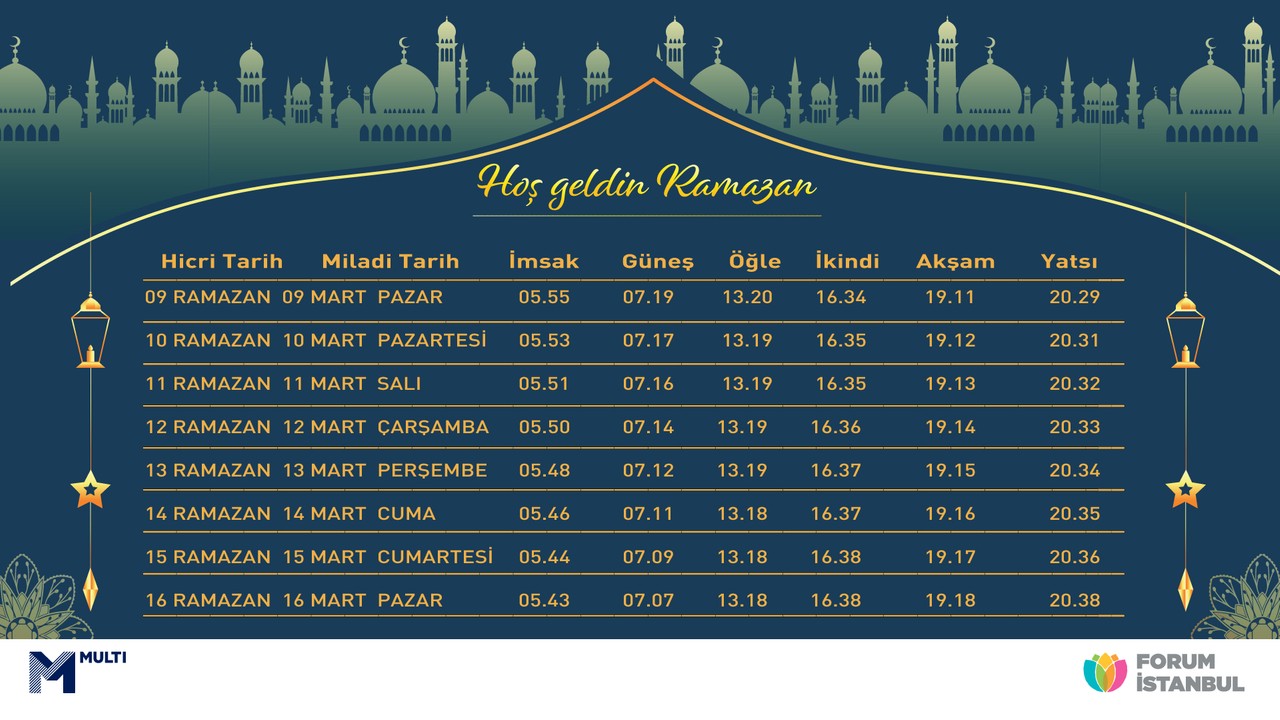 Hoş geldin Ramazan

| Hicri Tarih | Miladi Tarih | İmsak | Güneş | Öğle | İkindi | Akşam | Yatsı |
|---|---|---|---|---|---|---|---|
| 09 RAMAZAN | 09 MART PAZAR | 05.55 | 07.19 | 13.20 | 16.34 | 19.11 | 20.29 |
| 10 RAMAZAN | 10 MART PAZARTESİ | 05.53 | 07.17 | 13.19 | 16.35 | 19.12 | 20.31 |
| 11 RAMAZAN | 11 MART SALI | 05.51 | 07.16 | 13.19 | 16.35 | 19.13 | 20.32 |
| 12 RAMAZAN | 12 MART ÇARŞAMBA | 05.50 | 07.14 | 13.19 | 16.36 | 19.14 | 20.33 |
| 13 RAMAZAN | 13 MART PERŞEMBE | 05.48 | 07.12 | 13.19 | 16.37 | 19.15 | 20.34 |
| 14 RAMAZAN | 14 MART CUMA | 05.46 | 07.11 | 13.18 | 16.37 | 19.16 | 20.35 |
| 15 RAMAZAN | 15 MART CUMARTESİ | 05.44 | 07.09 | 13.18 | 16.38 | 19.17 | 20.36 |
| 16 RAMAZAN | 16 MART PAZAR | 05.43 | 07.07 | 13.18 | 16.38 | 19.18 | 20.38 |

MULTI

FORUM İSTANBUL